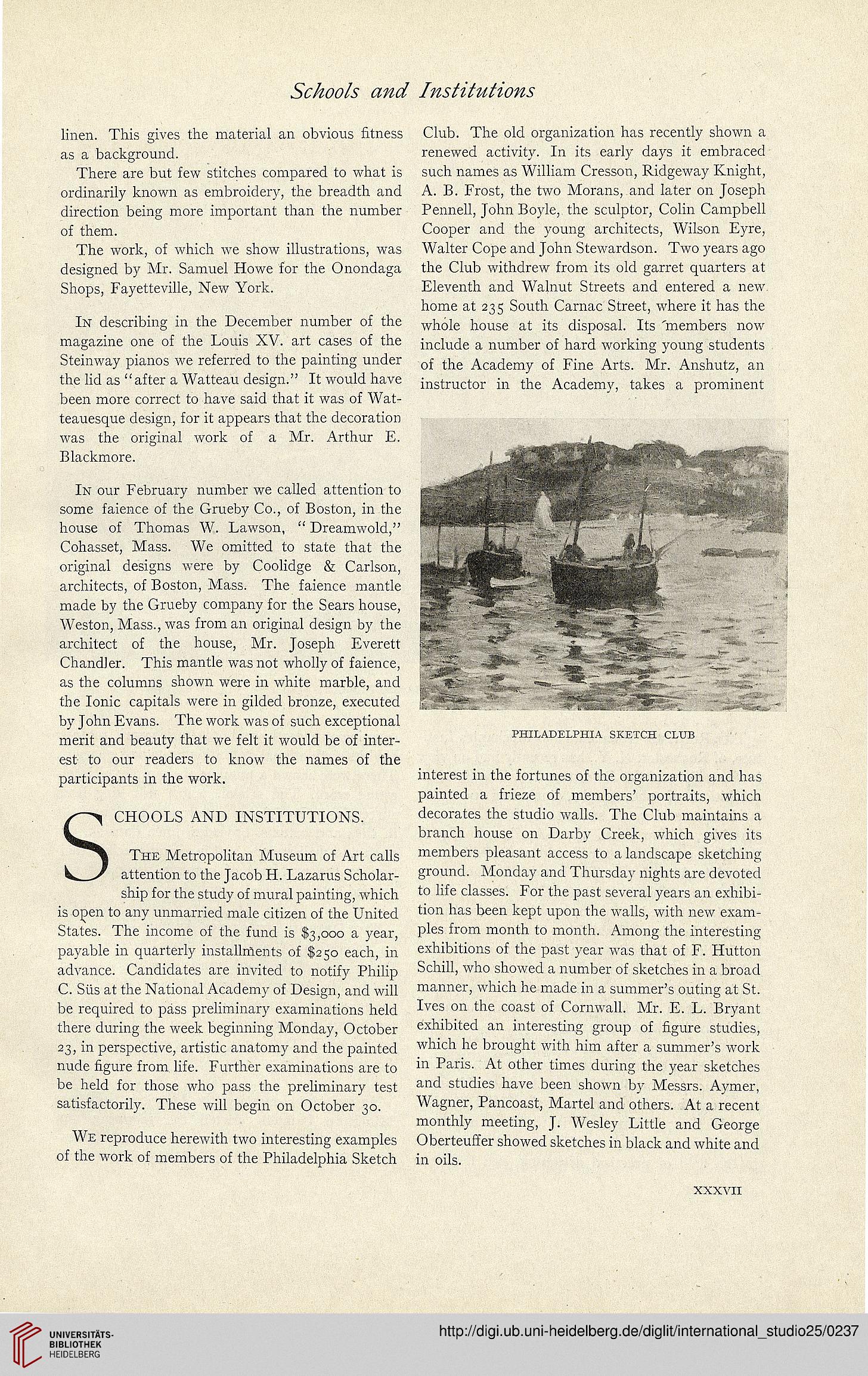 Schools and Institutions

linen. This gives the material an obvious fitness as a background.

There are but few stitches compared to what is ordinarily known as embroidery, the breadth and direction being more important than the number of them.

The work, of which we show illustrations, was designed by Mr. Samuel Howe for the Onondaga Shops, Fayetteville, New York.

In describing in the December number of the magazine one of the Louis XV. art cases of the Steinway pianos we referred to the painting under the lid as "after a Watteau design." It would have been more correct to have said that it was of Watteauesque design, for it appears that the decoration was the original work of a Mr. Arthur E. Blackmore.

In our February number we called attention to some faience of the Grueby Co., of Boston, in the house of Thomas W. Lawson, "Dreamwold," Cohasset, Mass. We omitted to state that the original designs were by Coolidge & Carlson, architects, of Boston, Mass. The faience mantle made by the Grueby company for the Sears house, Weston, Mass., was from an original design by the architect of the house, Mr. Joseph Everett Chandler. This mantle was not wholly of faience, as the columns shown were in white marble, and the Ionic capitals were in gilded bronze, executed by John Evans. The work was of such exceptional merit and beauty that we felt it would be of interest to our readers to know the names of the participants in the work.

SCHOOLS AND INSTITUTIONS.

The Metropolitan Museum of Art calls attention to the Jacob H. Lazarus Scholarship for the study of mural painting, which is open to any unmarried male citizen of the United States. The income of the fund is $3,000 a year, payable in quarterly installments of $250 each, in advance. Candidates are invited to notify Philip C. Süs at the National Academy of Design, and will be required to pass preliminary examinations held there during the week beginning Monday, October 23, in perspective, artistic anatomy and the painted nude figure from life. Further examinations are to be held for those who pass the preliminary test satisfactorily. These will begin on October 30.

We reproduce herewith two interesting examples of the work of members of the Philadelphia Sketch Club. The old organization has recently shown a renewed activity. In its early days it embraced such names as William Cresson, Ridgeway Knight, A. B. Frost, the two Morans, and later on Joseph Pennell, John Boyle, the sculptor, Colin Campbell Cooper and the young architects, Wilson Eyre, Walter Cope and John Stewardson. Two years ago the Club withdrew from its old garret quarters at Eleventh and Walnut Streets and entered a new home at 235 South Carnac Street, where it has the whole house at its disposal. Its members now include a number of hard working young students of the Academy of Fine Arts. Mr. Anshutz, an instructor in the Academy, takes a prominent

PHILADELPHIA SKETCH CLUB

interest in the fortunes of the organization and has painted a frieze of members' portraits, which decorates the studio walls. The Club maintains a branch house on Darby Creek, which gives its members pleasant access to a landscape sketching ground. Monday and Thursday nights are devoted to life classes. For the past several years an exhibition has been kept upon the walls, with new examples from month to month. Among the interesting exhibitions of the past year was that of F. Hutton Schill, who showed a number of sketches in a broad manner, which he made in a summer's outing at St. Ives on the coast of Cornwall. Mr. E. L. Bryant exhibited an interesting group of figure studies, which he brought with him after a summer's work in Paris. At other times during the year sketches and studies have been shown by Messrs. Aymer, Wagner, Pancoast, Martel and others. At a recent monthly meeting, J. Wesley Little and George Oberteuffer showed sketches in black and white and in oils.

XXXVII

UNIVERSITÄTS-BIBLIOTHEK HEIDELBERG

http://digi.ub.uni-heidelberg.de/diglit/international_studio25/0237